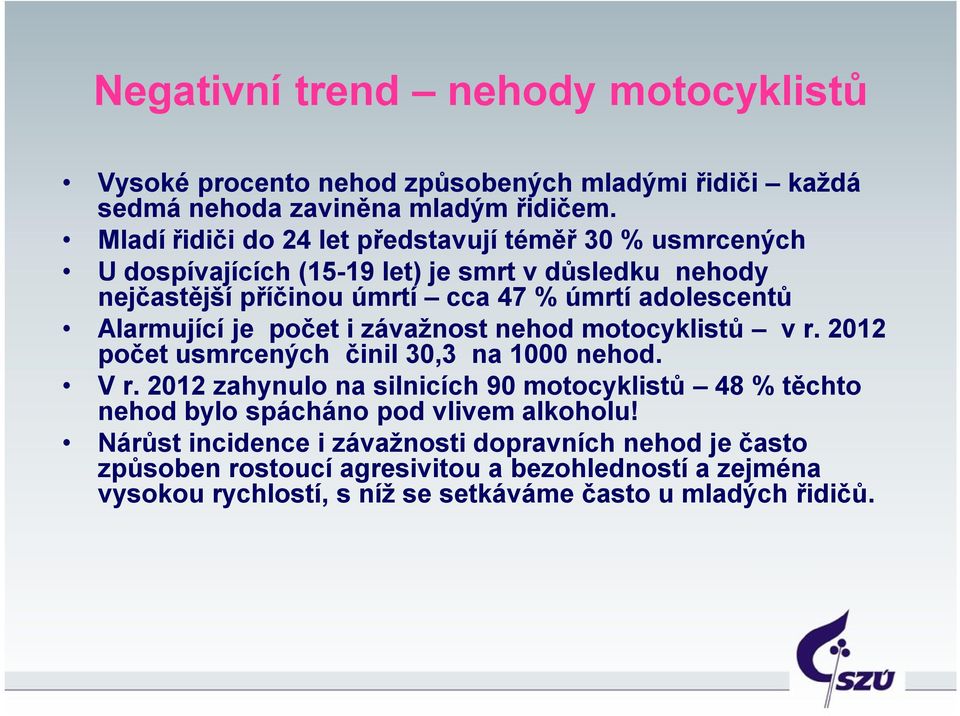 Negativní trend – nehody motocyklistů

• Vysoké procento nehod způsobených mladými řidiči – každá sedmá nehoda zaviněna mladým řidičem.
• Mladí řidiči do 24 let představují téměř 30 % usmrcených
• U dospívajících (15-19 let) je smrt v důsledku nehody nejčastější příčinou úmrtí – cca 47 % úmrtí adolescentů
• Alarmující je počet i závažnost nehod motocyklistů – v r. 2012 počet usmrcených činil 30,3 na 1000 nehod.
• V r. 2012 zahynulo na silnicích 90 motocyklistů – 48 % těchto nehod bylo spácháno pod vlivem alkoholu!
• Nárůst incidence i závažnosti dopravních nehod je často způsoben rostoucí agresivitou a bezohledností a zejména vysokou rychlostí, s níž se setkáváme často u mladých řidičů.

SZÚ